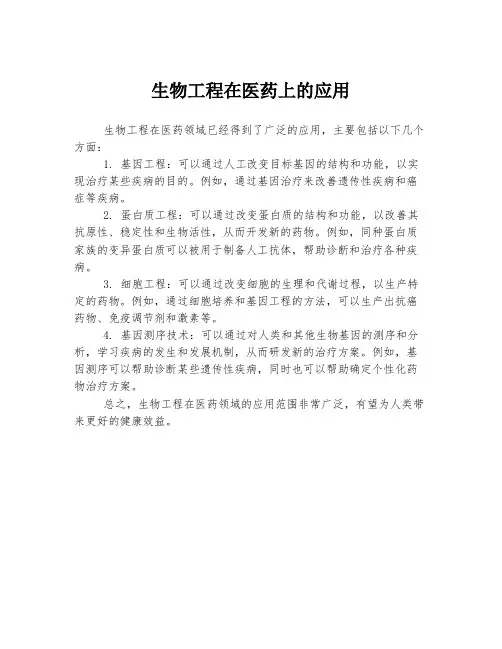 生物工程在医药上的应用

生物工程在医药领域已经得到了广泛的应用，主要包括以下几个方面：

1. 基因工程：可以通过人工改变目标基因的结构和功能，以实现治疗某些疾病的目的。例如，通过基因治疗来改善遗传性疾病和癌症等疾病。

2. 蛋白质工程：可以通过改变蛋白质的结构和功能，以改善其抗原性、稳定性和生物活性，从而开发新的药物。例如，同种蛋白质家族的变异蛋白质可以被用于制备人工抗体，帮助诊断和治疗各种疾病。

3. 细胞工程：可以通过改变细胞的生理和代谢过程，以生产特定的药物。例如，通过细胞培养和基因工程的方法，可以生产出抗癌药物、免疫调节剂和激素等。

4. 基因测序技术：可以通过对人类和其他生物基因的测序和分析，学习疾病的发生和发展机制，从而研发新的治疗方案。例如，基因测序可以帮助诊断某些遗传性疾病，同时也可以帮助确定个性化药物治疗方案。

总之，生物工程在医药领域的应用范围非常广泛，有望为人类带来更好的健康效益。